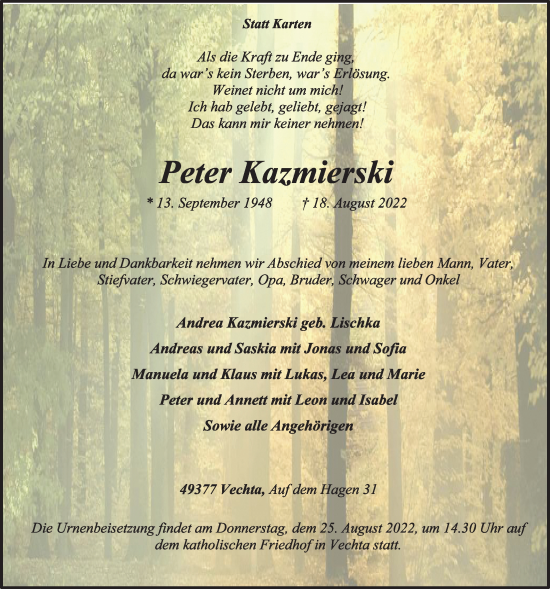 Statt Karten

Als die Kraft zu Ende ging,
da war's kein Sterben, war's Erlösung.
Weinet nicht um mich!
Ich hab gelebt, geliebt, gejagt!
Das kann mir keiner nehmen!

Peter Kazmierski

* 13. September 1948 † 18. August 2022

In Liebe und Dankbarkeit nehmen wir Abschied von meinem lieben Mann, Vater, Stiefvater, Schwiegervater, Opa, Bruder, Schwager und Onkel

Andrea Kazmierski geb. Lischka

Andreas und Saskia mit Jonas und Sofia

Manuela und Klaus mit Lukas, Lea und Marie

Peter und Annett mit Leon und Isabel

Sowie alle Angehörigen

49377 Vechta, Auf dem Hagen 31

Die Urnenbeisetzung findet am Donnerstag, dem 25. August 2022, um 14.30 Uhr auf dem katholischen Friedhof in Vechta statt.